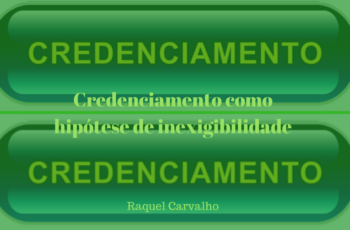 CREDENCIAMENTO

Credenciamento como hipótese de inexigibilidade

CREDENCIAMENTO

Raquel Carvalho